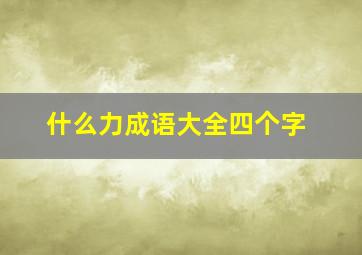 什么力成语大全四个字